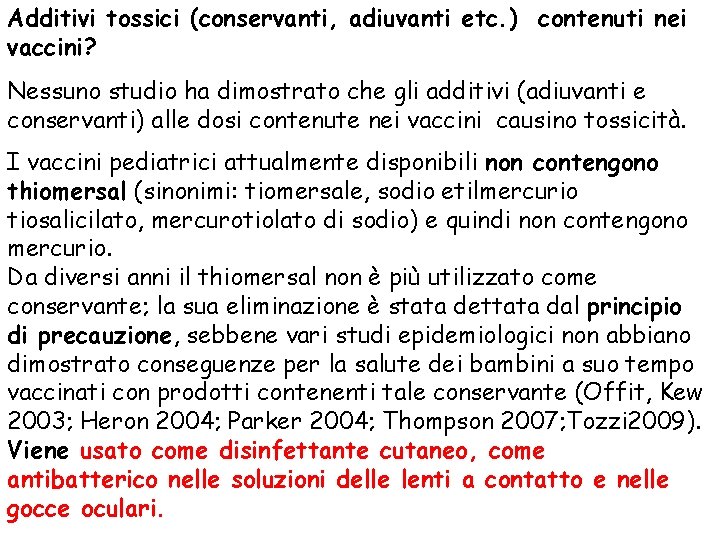 Additivi tossici (conservanti, adiuvanti etc.) contenuti nei vaccini?

Nessuno studio ha dimostrato che gli additivi (adiuvanti e conservanti) alle dosi contenute nei vaccini causino tossicità.

I vaccini pediatrici attualmente disponibili non contengono thiomersal (sinonimi: tiomersale, sodio etilmercurio tiosalicilato, mercurotiolato di sodio) e quindi non contengono mercurio.
Da diversi anni il thiomersal non è più utilizzato come conservante; la sua eliminazione è stata dettata dal principio di precauzione, sebbene vari studi epidemiologici non abbiano dimostrato conseguenze per la salute dei bambini a suo tempo vaccinati con prodotti contenenti tale conservante (Offit, Kew 2003; Heron 2004; Parker 2004; Thompson 2007;Tozzi2009).
Viene usato come disinfettante cutaneo, come antibatterico nelle soluzioni delle lenti a contatto e nelle gocce oculari.